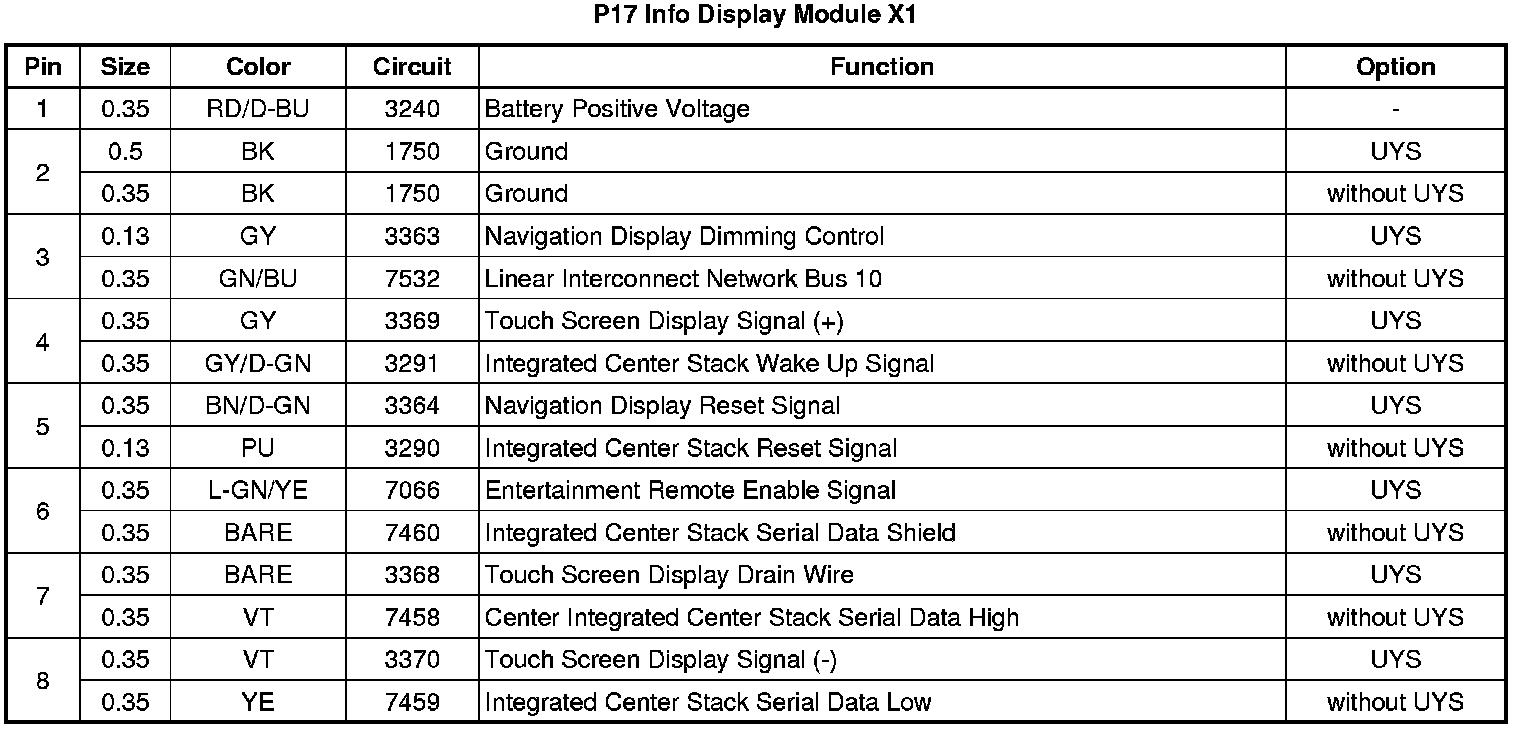 P17 Info Display Module X1

| Pin | Size | Color | Circuit | Function | Option |
|---|---|---|---|---|---|
| 1 | 0.35 | RD/D-BU | 3240 | Battery Positive Voltage | - |
| 2 | 0.5 | BK | 1750 | Ground | UYS |
|  | 0.35 | BK | 1750 | Ground | without UYS |
| 3 | 0.13 | GY | 3363 | Navigation Display Dimming Control | UYS |
|  | 0.35 | GN/BU | 7532 | Linear Interconnect Network Bus 10 | without UYS |
| 4 | 0.35 | GY | 3369 | Touch Screen Display Signal (+) | UYS |
|  | 0.35 | GY/D-GN | 3291 | Integrated Center Stack Wake Up Signal | without UYS |
| 5 | 0.35 | BN/D-GN | 3364 | Navigation Display Reset Signal | UYS |
|  | 0.13 | PU | 3290 | Integrated Center Stack Reset Signal | without UYS |
| 6 | 0.35 | L-GN/YE | 7066 | Entertainment Remote Enable Signal | UYS |
|  | 0.35 | BARE | 7460 | Integrated Center Stack Serial Data Shield | without UYS |
| 7 | 0.35 | BARE | 3368 | Touch Screen Display Drain Wire | UYS |
|  | 0.35 | VT | 7458 | Center Integrated Center Stack Serial Data High | without UYS |
| 8 | 0.35 | VT | 3370 | Touch Screen Display Signal (-) | UYS |
|  | 0.35 | YE | 7459 | Integrated Center Stack Serial Data Low | without UYS |